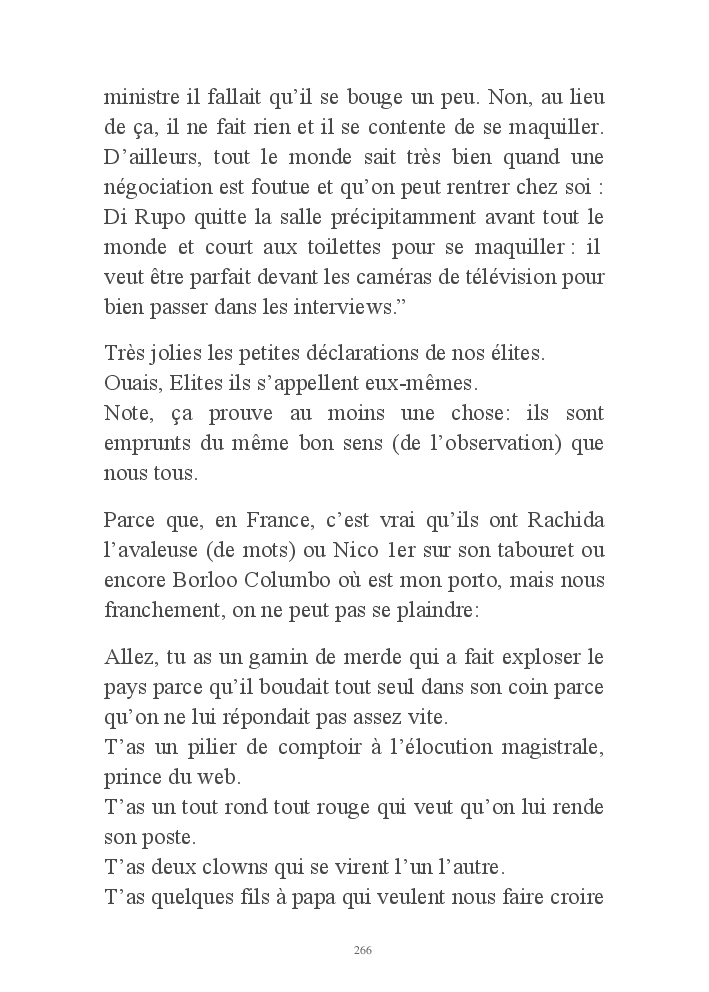 ministre il fallait qu'il se bouge un peu. Non, au lieu de ça, il ne fait rien et il se contente de se maquiller. D'ailleurs, tout le monde sait très bien quand une négociation est foutue et qu'on peut rentrer chez soi : Di Rupo quitte la salle précipitamment avant tout le monde et court aux toilettes pour se maquiller : il veut être parfait devant les caméras de télévision pour bien passer dans les interviews."

Très jolies les petites déclarations de nos élites.
Ouais, Elites ils s'appellent eux-mêmes.
Note, ça prouve au moins une chose: ils sont emprunts du même bon sens (de l'observation) que nous tous.

Parce que, en France, c'est vrai qu'ils ont Rachida l'avaleuse (de mots) ou Nico 1er sur son tabouret ou encore Borloo Columbo où est mon porto, mais nous franchement, on ne peut pas se plaindre:

Allez, tu as un gamin de merde qui a fait exploser le pays parce qu'il boudait tout seul dans son coin parce qu'on ne lui répondait pas assez vite.
T'as un pilier de comptoir à l'élocution magistrale, prince du web.
T'as un tout rond tout rouge qui veut qu'on lui rende son poste.
T'as deux clowns qui se virent l'un l'autre.
T'as quelques fils à papa qui veulent nous faire croire

266